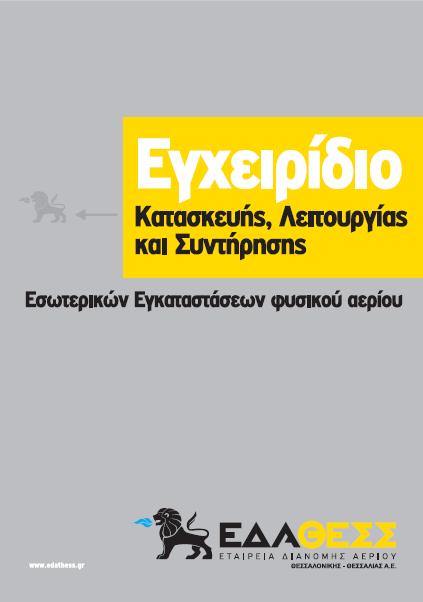 Εγχειρίδιο
Κατασκευής, Λειτουργίας και Συντήρησης

Εσωτερικών Εγκαταστάσεων φυσικού αερίου

ΕΔΑΘΕΣΣ
ΕΤΑΙΡΕΙΑ ΔΙΑΝΟΜΗΣ ΑΕΡΙΟΥ
ΘΕΣΣΑΛΟΝΙΚΗΣ - ΘΕΣΣΑΛΙΑΣ Α.Ε.

www.edathess.gr